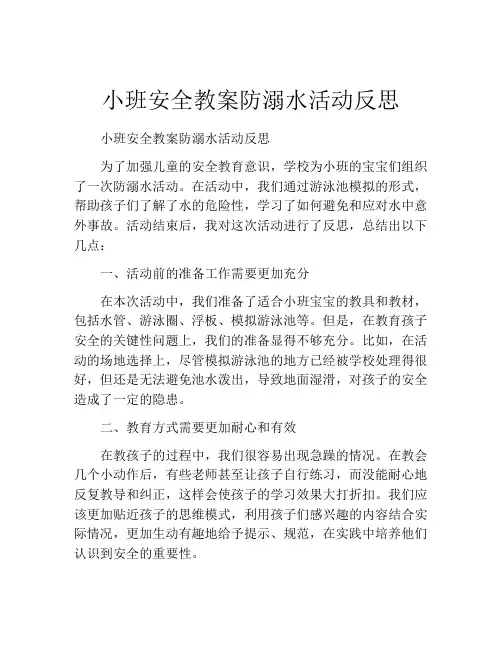 小班安全教案防溺水活动反思

小班安全教案防溺水活动反思

为了加强儿童的安全教育意识，学校为小班的宝宝们组织了一次防溺水活动。在活动中，我们通过游泳池模拟的形式，帮助孩子们了解了水的危险性，学习了如何避免和应对水中意外事故。活动结束后，我对这次活动进行了反思，总结出以下几点：

一、活动前的准备工作需要更加充分

在本次活动中，我们准备了适合小班宝宝的教具和教材，包括水管、游泳圈、浮板、模拟游泳池等。但是，在教育孩子安全的关键性问题上，我们的准备显得不够充分。比如，在活动的场地选择上，尽管模拟游泳池的地方已经被学校处理得很好，但还是无法避免池水泼出，导致地面湿滑，对孩子的安全造成了一定的隐患。

二、教育方式需要更加耐心和有效

在教孩子的过程中，我们很容易出现急躁的情况。在教会几个小动作后，有些老师甚至让孩子自行练习，而没能耐心地反复教导和纠正，这样会使孩子的学习效果大打折扣。我们应该更加贴近孩子的思维模式，利用孩子们感兴趣的内容结合实际情况，更加生动有趣地给予提示、规范，在实践中培养他们认识到安全的重要性。